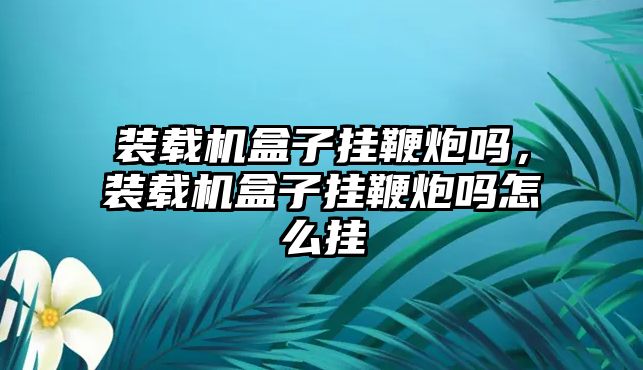 装载机盒子挂鞭炮吗，装载机盒子挂鞭炮吗怎么挂